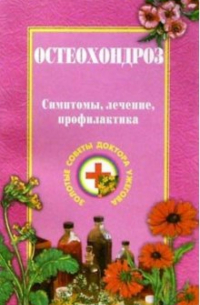 ОСТЕОХОНДРОЗ

Симптомы, лечение, профилактика

ЗОЛОТЫЕ СОВЕТЫ ДОКТОРА УЖЕГОВА